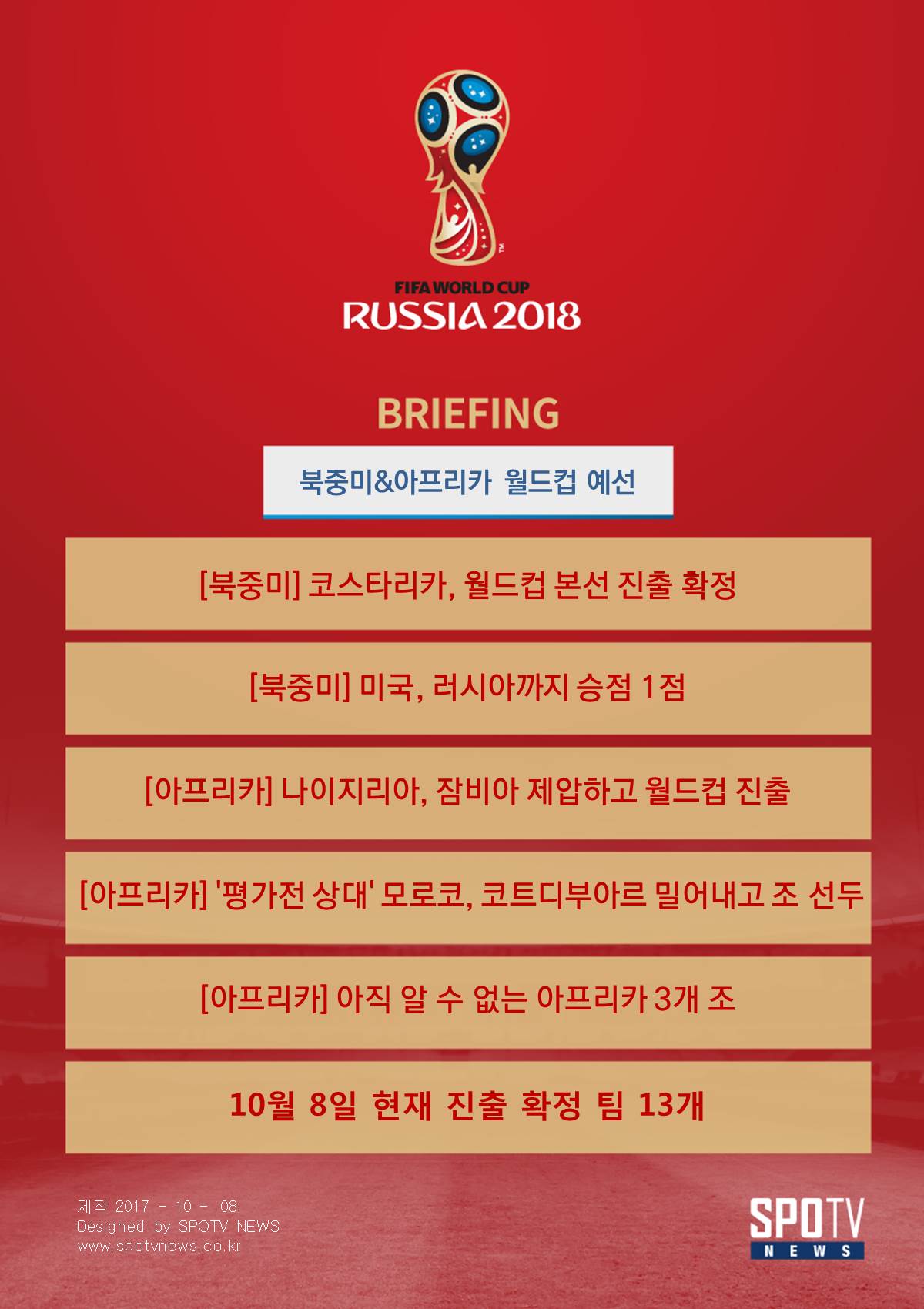 FIFA WORLD CUP
RUSSIA 2018

BRIEFING

북중미&아프리카 월드컵 예선

[북중미] 코스타리카, 월드컵 본선 진출 확정

[북중미] 미국, 러시아까지 승점 1점

[아프리카] 나이지리아, 잠비아 제압하고 월드컵 진출

[아프리카] '평가전 상대' 모로코, 코트디부아르 밀어내고 조 선두

[아프리카] 아직 알 수 없는 아프리카 3개 조

10월 8일 현재 진출 확정 팀 13개

제작 2017 - 10 - 08
Designed by SPOTV NEWS
www.spotvnews.co.kr

SPOTV
NEWS